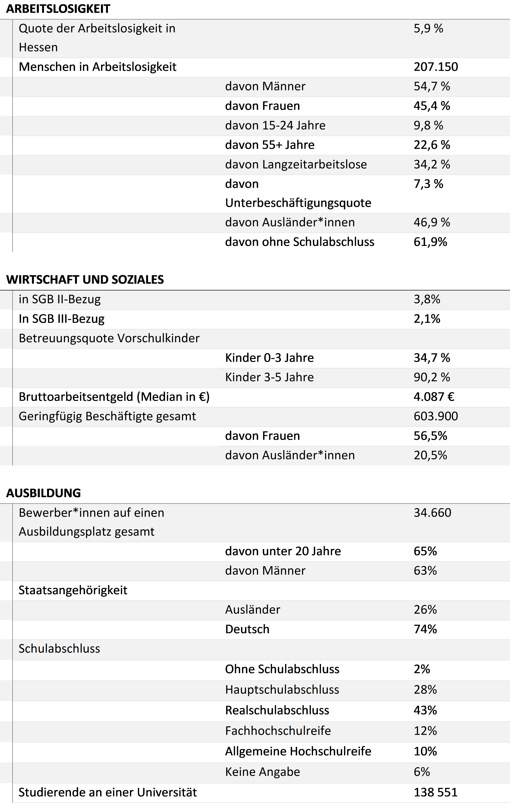 ARBEITSLOSIGKEIT

| | | |
|---|---|---|
| Quote der Arbeitslosigkeit in Hessen | | 5,9 % |
| Menschen in Arbeitslosigkeit | | 207.150 |
| | davon Männer | 54,7 % |
| | davon Frauen | 45,4 % |
| | davon 15-24 Jahre | 9,8 % |
| | davon 55+ Jahre | 22,6 % |
| | davon Langzeitarbeitslose | 34,2 % |
| | davon Unterbeschäftigungsquote | 7,3 % |
| | davon Ausländer*innen | 46,9 % |
| | davon ohne Schulabschluss | 61,9% |

WIRTSCHAFT UND SOZIALES

| | | |
|---|---|---|
| in SGB II-Bezug | | 3,8% |
| In SGB III-Bezug | | 2,1% |
| Betreuungsquote Vorschulkinder | | |
| | Kinder 0-3 Jahre | 34,7 % |
| | Kinder 3-5 Jahre | 90,2 % |
| Bruttoarbeitsentgeld (Median in €) | | 4.087 € |
| Geringfügig Beschäftigte gesamt | | 603.900 |
| | davon Frauen | 56,5% |
| | davon Ausländer*innen | 20,5% |

AUSBILDUNG

| | | |
|---|---|---|
| Bewerber*innen auf einen Ausbildungsplatz gesamt | | 34.660 |
| | davon unter 20 Jahre | 65% |
| | davon Männer | 63% |
| Staatsangehörigkeit | | |
| | Ausländer | 26% |
| | Deutsch | 74% |
| Schulabschluss | | |
| | Ohne Schulabschluss | 2% |
| | Hauptschulabschluss | 28% |
| | Realschulabschluss | 43% |
| | Fachhochschulreife | 12% |
| | Allgemeine Hochschulreife | 10% |
| | Keine Angabe | 6% |
| Studierende an einer Universität | | 138 551 |